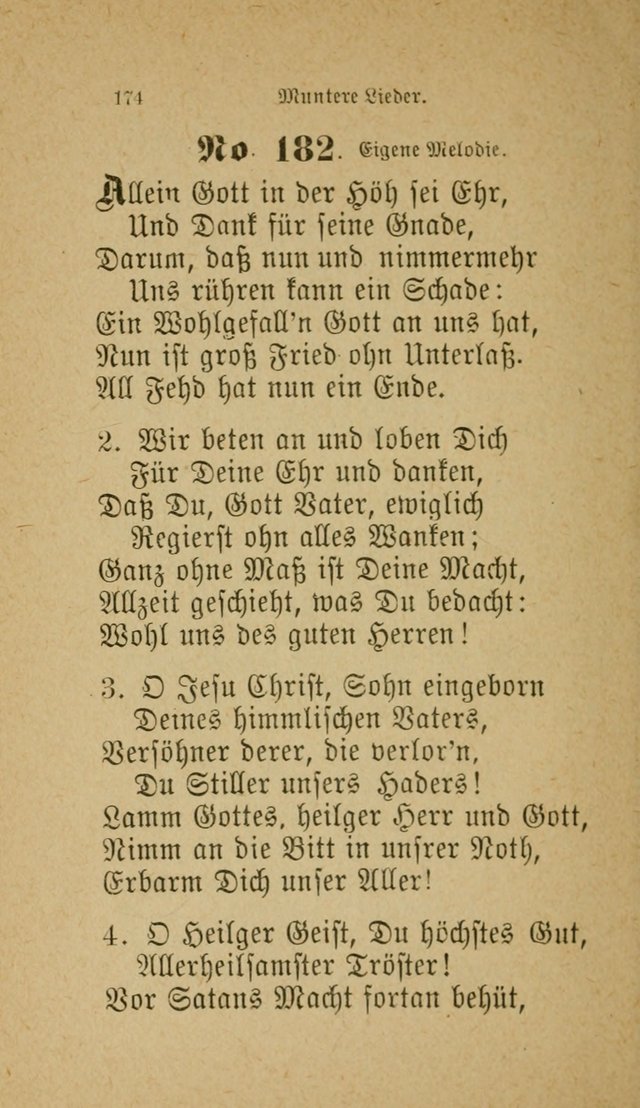 174 Muntere Lieder.

No. 182. Eigene Melodie.

Allein Gott in der Höh sei Ehr,
Und Dank für seine Gnade,
Darum, daß nun und nimmermehr
Uns rühren kann ein Schade:
Ein Wohlgefall'n Gott an uns hat,
Nun ist groß Fried ohn Unterlaß.
All Fehd hat nun ein Ende.

2. Wir beten an und loben Dich
Für Deine Ehr und danken,
Daß Du, Gott Vater, ewiglich
Regierst ohn alles Wanken;
Ganz ohne Maß ist Deine Macht,
Allzeit geschieht, was Du bedacht:
Wohl uns des guten Herren!

3. O Jesu Christ, Sohn eingeborn
Deines himmlischen Vaters,
Versöhner derer, die verlor'n,
Du Stiller unsers Haders!
Lamm Gottes, heilger Herr und Gott,
Nimm an die Bitt in unsrer Noth,
Erbarm Dich unser Aller!

4. O Heilger Geist, Du höchstes Gut,
Allerheilsamster Tröster!
Vor Satans Macht fortan behüt,